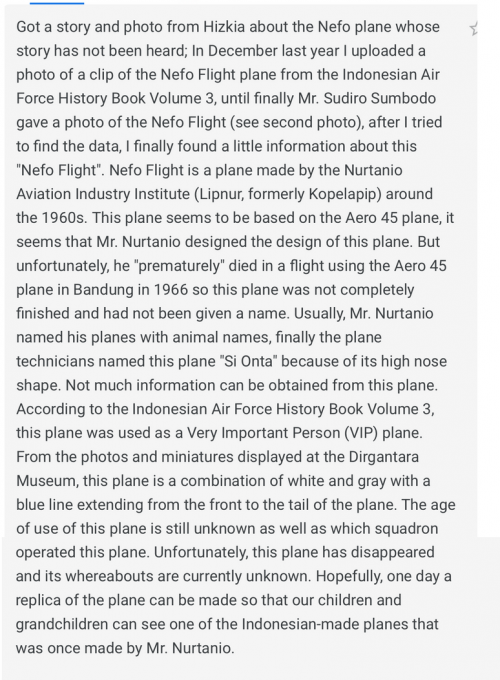 Got a story and photo from Hizkia about the Nefo plane whose story has not been heard; In December last year I uploaded a photo of a clip of the Nefo Flight plane from the Indonesian Air Force History Book Volume 3, until finally Mr. Sudiro Sumbodo gave a photo of the Nefo Flight (see second photo), after I tried to find the data, I finally found a little information about this "Nefo Flight". Nefo Flight is a plane made by the Nurtanio Aviation Industry Institute (Lipnur, formerly Kopelapip) around the 1960s. This plane seems to be based on the Aero 45 plane, it seems that Mr. Nurtanio designed the design of this plane. But unfortunately, he "prematurely" died in a flight using the Aero 45 plane in Bandung in 1966 so this plane was not completely finished and had not been given a name. Usually, Mr. Nurtanio named his planes with animal names, finally the plane technicians named this plane "Si Onta" because of its high nose shape. Not much information can be obtained from this plane. According to the Indonesian Air Force History Book Volume 3, this plane was used as a Very Important Person (VIP) plane. From the photos and miniatures displayed at the Dirgantara Museum, this plane is a combination of white and gray with a blue line extending from the front to the tail of the plane. The age of use of this plane is still unknown as well as which squadron operated this plane. Unfortunately, this plane has disappeared and its whereabouts are currently unknown. Hopefully, one day a replica of the plane can be made so that our children and grandchildren can see one of the Indonesian-made planes that was once made by Mr. Nurtanio.